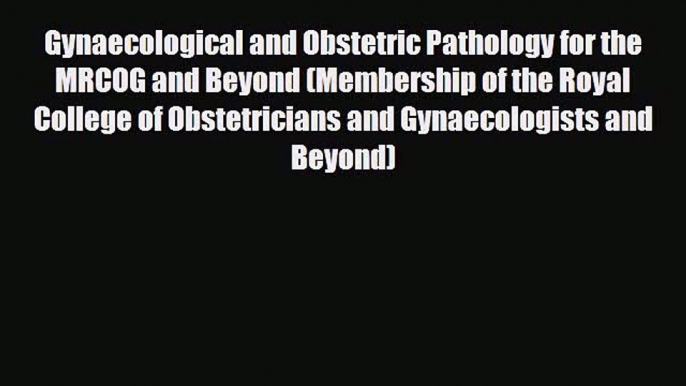 Gynaecological and Obstetric Pathology for the MRCOG and Beyond (Membership of the Royal College of Obstetricians and Gynaecologists and Beyond)